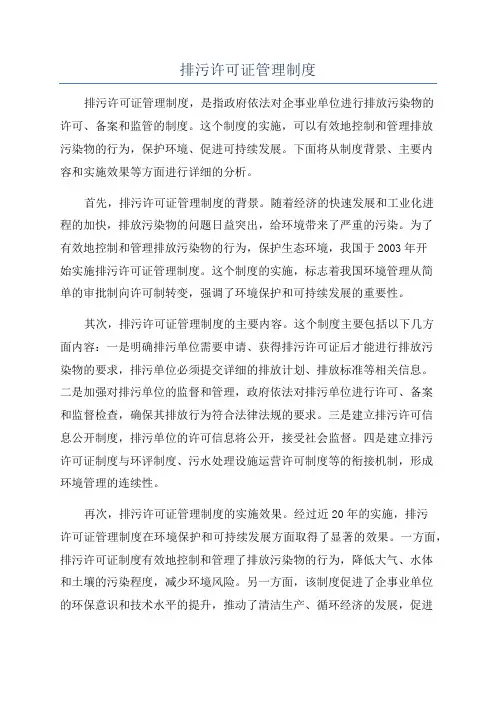 排污许可证管理制度

排污许可证管理制度，是指政府依法对企事业单位进行排放污染物的许可、备案和监管的制度。这个制度的实施，可以有效地控制和管理排放污染物的行为，保护环境、促进可持续发展。下面将从制度背景、主要内容和实施效果等方面进行详细的分析。

首先，排污许可证管理制度的背景。随着经济的快速发展和工业化进程的加快，排放污染物的问题日益突出，给环境带来了严重的污染。为了有效地控制和管理排放污染物的行为，保护生态环境，我国于2003年开始实施排污许可证管理制度。这个制度的实施，标志着我国环境管理从简单的审批制向许可制转变，强调了环境保护和可持续发展的重要性。

其次，排污许可证管理制度的主要内容。这个制度主要包括以下几方面内容：一是明确排污单位需要申请、获得排污许可证后才能进行排放污染物的要求，排污单位必须提交详细的排放计划、排放标准等相关信息。二是加强对排污单位的监督和管理，政府依法对排污单位进行许可、备案和监督检查，确保其排放行为符合法律法规的要求。三是建立排污许可信息公开制度，排污单位的许可信息将公开，接受社会监督。四是建立排污许可证制度与环评制度、污水处理设施运营许可制度等的衔接机制，形成环境管理的连续性。

再次，排污许可证管理制度的实施效果。经过近20年的实施，排污许可证管理制度在环境保护和可持续发展方面取得了显著的效果。一方面，排污许可证制度有效地控制和管理了排放污染物的行为，降低大气、水体和土壤的污染程度，减少环境风险。另一方面，该制度促进了企事业单位的环保意识和技术水平的提升，推动了清洁生产、循环经济的发展，促进